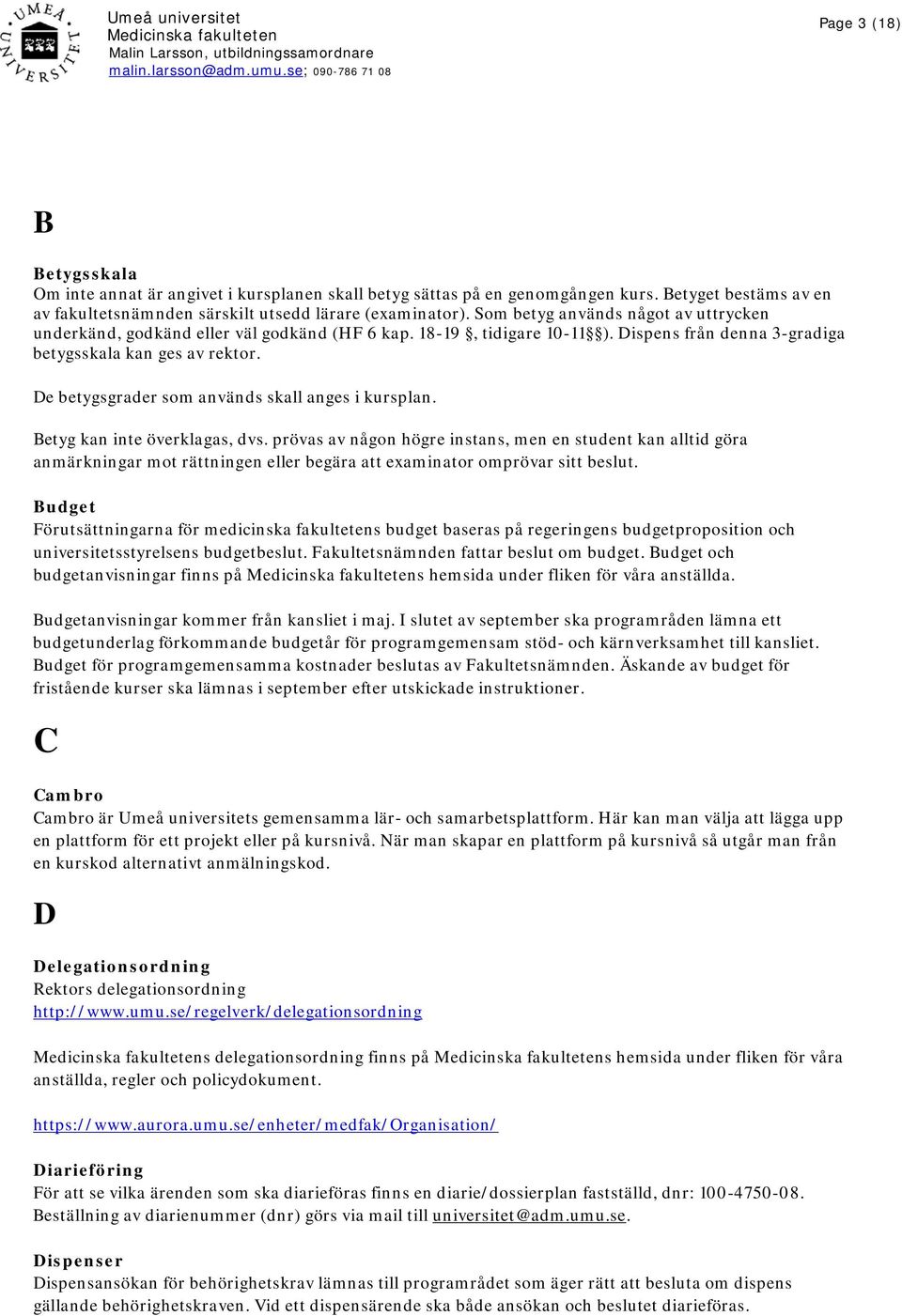 UMEÅ UNIVERSITET

Umeå universitet
Medicinska fakulteten
Malin Larsson, utbildningssamordnare
malin.larsson@adm.umu.se; 090-786 71 08

Page 3 (18)

B

Betygsskala
Om inte annat är angivet i kursplanen skall betyg sättas på en genomgången kurs. Betyget bestäms av en av fakultetsnämnden särskilt utsedd lärare (examinator). Som betyg används något av uttrycken underkänd, godkänd eller väl godkänd (HF 6 kap. 18-19 §, tidigare 10-11§§). Dispens från denna 3-gradiga betygsskala kan ges av rektor.

De betygsgrader som används skall anges i kursplan.

Betyg kan inte överklagas, dvs. prövas av någon högre instans, men en student kan alltid göra anmärkningar mot rättningen eller begära att examinator omprövar sitt beslut.

Budget
Förutsättningarna för medicinska fakultetens budget baseras på regeringens budgetproposition och universitetsstyrelsens budgetbeslut. Fakultetsnämnden fattar beslut om budget. Budget och budgetanvisningar finns på Medicinska fakultetens hemsida under fliken för våra anställda.

Budgetanvisningar kommer från kansliet i maj. I slutet av september ska programråden lämna ett budgetunderlag förkommande budgetår för programgemensam stöd- och kärnverksamhet till kansliet. Budget för programgemensamma kostnader beslutas av Fakultetsnämnden. Äskande av budget för fristående kurser ska lämnas i september efter utskickade instruktioner.

C

Cambro
Cambro är Umeå universitets gemensamma lär- och samarbetsplattform. Här kan man välja att lägga upp en plattform för ett projekt eller på kursnivå. När man skapar en plattform på kursnivå så utgår man från en kurskod alternativt anmälningskod.

D

Delegationsordning
Rektors delegationsordning
http://www.umu.se/regelverk/delegationsordning

Medicinska fakultetens delegationsordning finns på Medicinska fakultetens hemsida under fliken för våra anställda, regler och policydokument.

https://www.aurora.umu.se/enheter/medfak/Organisation/

Diarieföring
För att se vilka ärenden som ska diarieföras finns en diarie/dossierplan fastställd, dnr: 100-4750-08. Beställning av diarienummer (dnr) görs via mail till universitet@adm.umu.se.

Dispenser
Dispensansökan för behörighetskrav lämnas till programrådet som äger rätt att besluta om dispens gällande behörighetskraven. Vid ett dispensärende ska både ansökan och beslutet diarieföras.